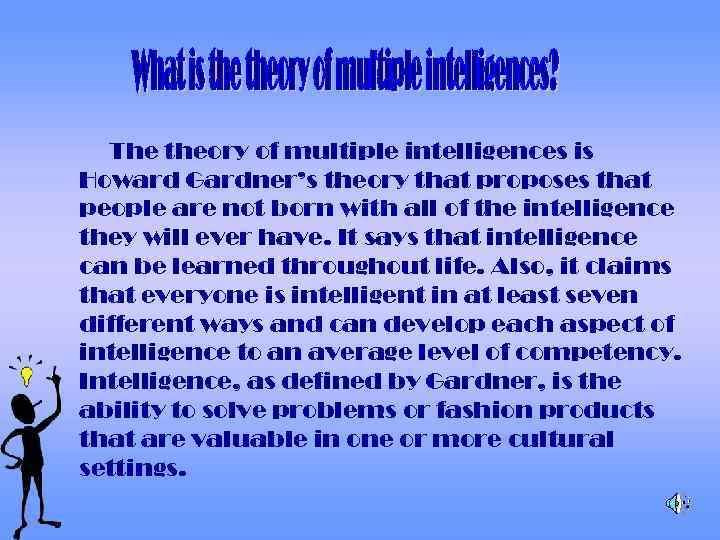 What is the theory of multiple intelligences?

The theory of multiple intelligences is Howard Gardner's theory that proposes that people are not born with all of the intelligence they will ever have. It says that intelligence can be learned throughout life. Also, it claims that everyone is intelligent in at least seven different ways and can develop each aspect of intelligence to an average level of competency. Intelligence, as defined by Gardner, is the ability to solve problems or fashion products that are valuable in one or more cultural settings.